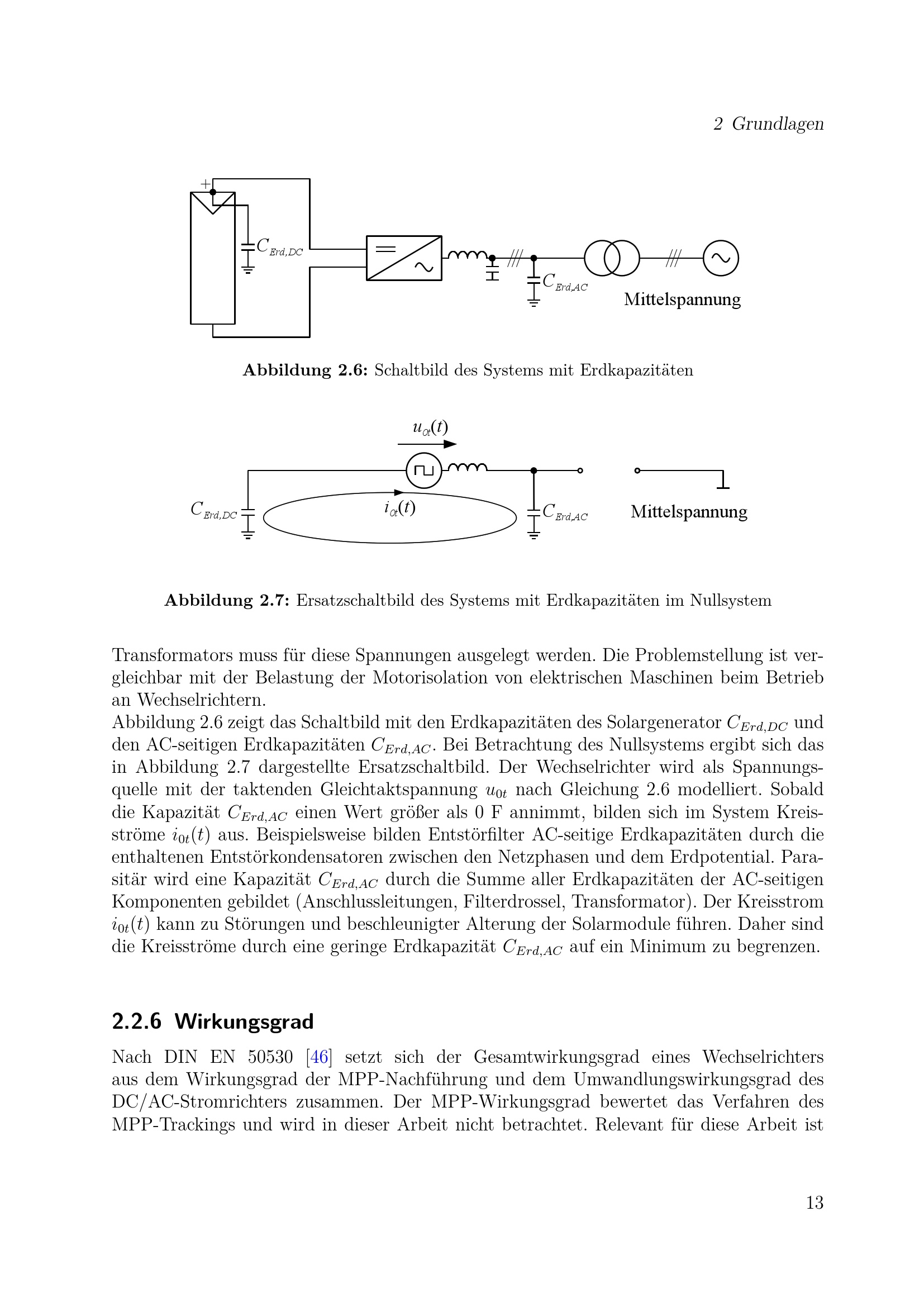 2 Grundlagen

+

$C_{Erd,DC}$

$C_{Erd,AC}$

Mittelspannung

Abbildung 2.6: Schaltbild des Systems mit Erdkapazitäten

$u_{0t}(t)$

$C_{Erd,DC}$

$i_{0t}(t)$

$C_{Erd,AC}$

Mittelspannung

Abbildung 2.7: Ersatzschaltbild des Systems mit Erdkapazitäten im Nullsystem

Transformators muss für diese Spannungen ausgelegt werden. Die Problemstellung ist vergleichbar mit der Belastung der Motorisolation von elektrischen Maschinen beim Betrieb an Wechselrichtern.

Abbildung 2.6 zeigt das Schaltbild mit den Erdkapazitäten des Solargenerator $C_{Erd,DC}$ und den AC-seitigen Erdkapazitäten $C_{Erd,AC}$. Bei Betrachtung des Nullsystems ergibt sich das in Abbildung 2.7 dargestellte Ersatzschaltbild. Der Wechselrichter wird als Spannungsquelle mit der taktenden Gleichtaktspannung $u_{0t}$ nach Gleichung 2.6 modelliert. Sobald die Kapazität $C_{Erd,AC}$ einen Wert größer als 0 F annimmt, bilden sich im System Kreisströme $i_{0t}(t)$ aus. Beispielsweise bilden Entstörfilter AC-seitige Erdkapazitäten durch die enthaltenen Entstörkondensatoren zwischen den Netzphasen und dem Erdpotential. Parasitär wird eine Kapazität $C_{Erd,AC}$ durch die Summe aller Erdkapazitäten der AC-seitigen Komponenten gebildet (Anschlussleitungen, Filterdrossel, Transformator). Der Kreisstrom $i_{0t}(t)$ kann zu Störungen und beschleunigter Alterung der Solarmodule führen. Daher sind die Kreisströme durch eine geringe Erdkapazität $C_{Erd,AC}$ auf ein Minimum zu begrenzen.

2.2.6 Wirkungsgrad

Nach DIN EN 50530 [46] setzt sich der Gesamtwirkungsgrad eines Wechselrichters aus dem Wirkungsgrad der MPP-Nachführung und dem Umwandlungswirkungsgrad des DC/AC-Stromrichters zusammen. Der MPP-Wirkungsgrad bewertet das Verfahren des MPP-Trackings und wird in dieser Arbeit nicht betrachtet. Relevant für diese Arbeit ist

13